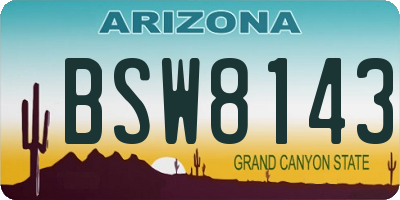 ARIZONA

BSW8143

GRAND CANYON STATE